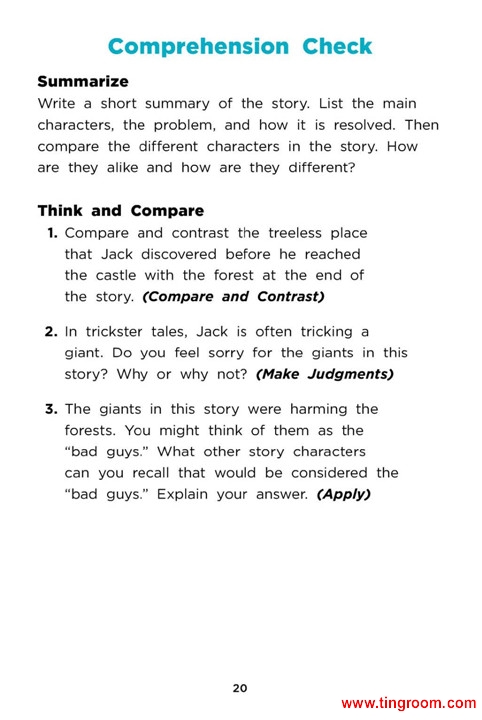 Comprehension Check

Summarize
Write a short summary of the story. List the main characters, the problem, and how it is resolved. Then compare the different characters in the story. How are they alike and how are they different?

Think and Compare
1. Compare and contrast the treeless place that Jack discovered before he reached the castle with the forest at the end of the story. (Compare and Contrast)

2. In trickster tales, Jack is often tricking a giant. Do you feel sorry for the giants in this story? Why or why not? (Make Judgments)

3. The giants in this story were harming the forests. You might think of them as the "bad guys." What other story characters can you recall that would be considered the "bad guys." Explain your answer. (Apply)

20

www.tingroom.com